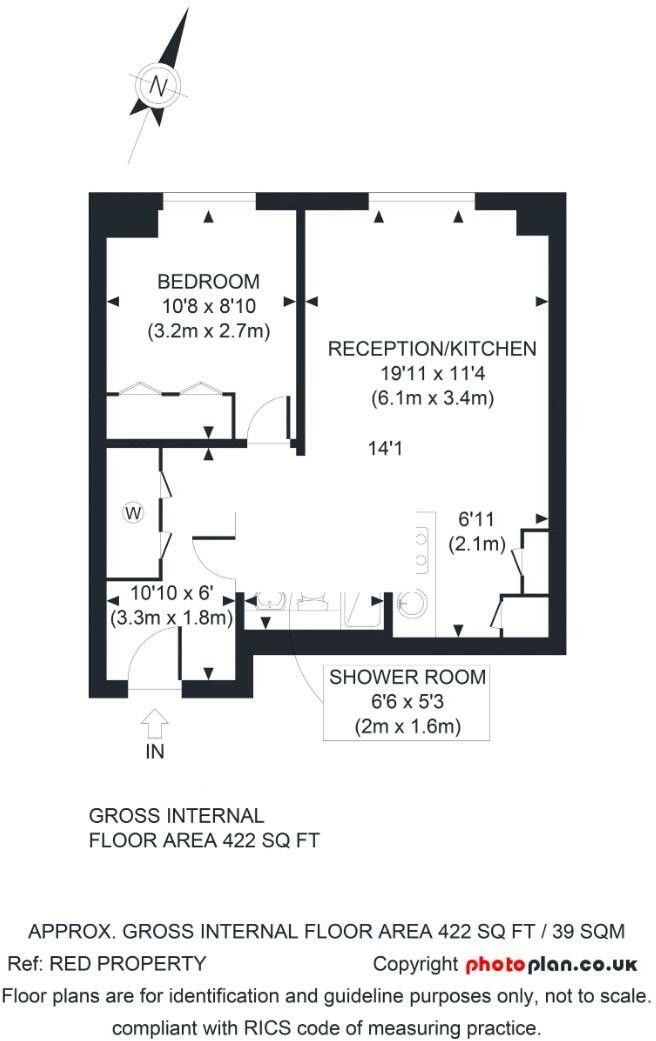 N

BEDROOM
10'8 x 8'10
(3.2m x 2.7m)

RECEPTION/KITCHEN
19'11 x 11'4
(6.1m x 3.4m)

14'1

W

6'11
(2.1m)

10'10 x 6'
(3.3m x 1.8m)

SHOWER ROOM
6'6 x 5'3
(2m x 1.6m)

IN

GROSS INTERNAL
FLOOR AREA 422 SQ FT

APPROX. GROSS INTERNAL FLOOR AREA 422 SQ FT / 39 SQM
Ref: RED PROPERTY
Copyright photoplan.co.uk
Floor plans are for identification and guideline purposes only, not to scale.
compliant with RICS code of measuring practice.